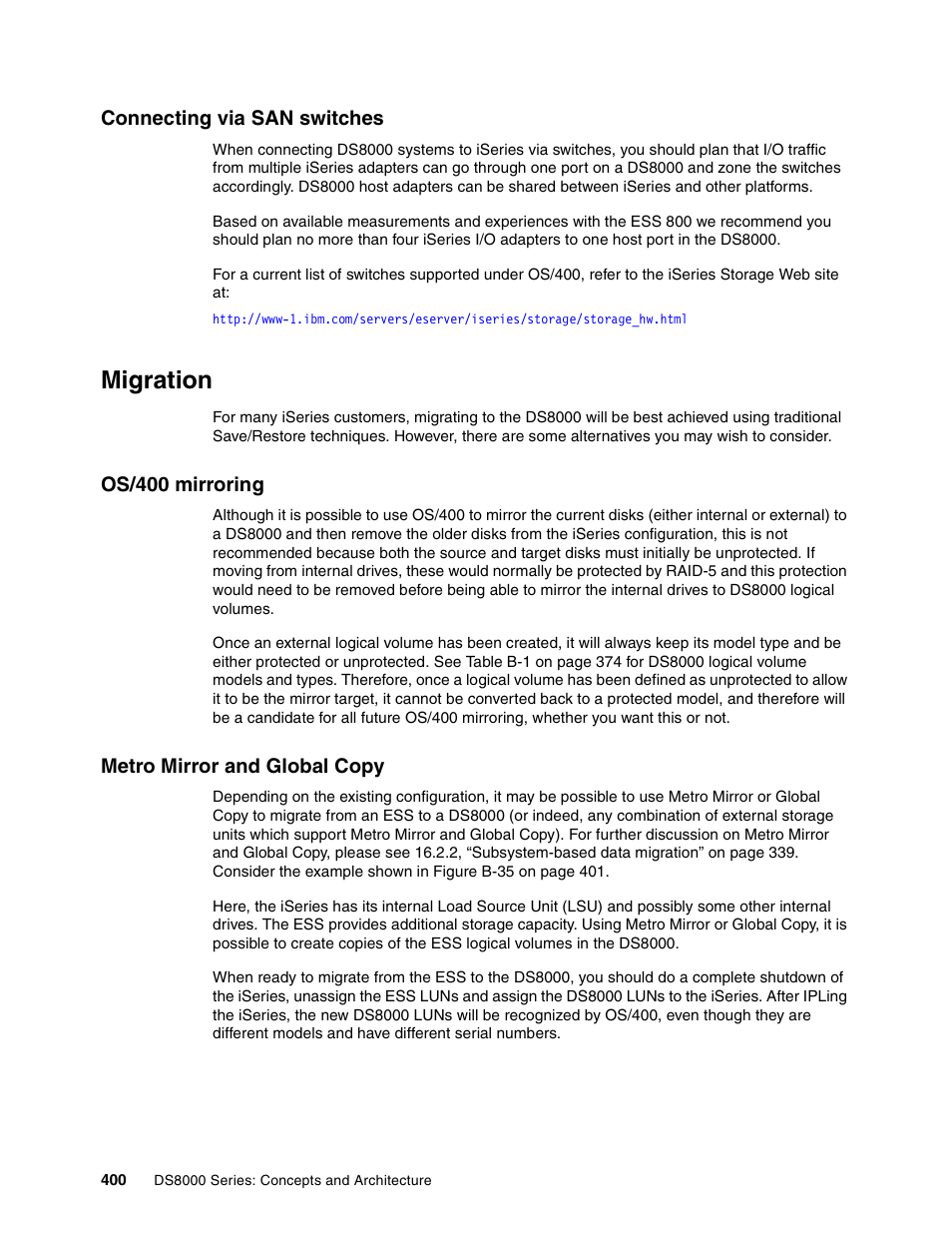 Connecting via SAN switches

When connecting DS8000 systems to iSeries via switches, you should plan that I/O traffic from multiple iSeries adapters can go through one port on a DS8000 and zone the switches accordingly. DS8000 host adapters can be shared between iSeries and other platforms.

Based on available measurements and experiences with the ESS 800 we recommend you should plan no more than four iSeries I/O adapters to one host port in the DS8000.

For a current list of switches supported under OS/400, refer to the iSeries Storage Web site at:

http://www-1.ibm.com/servers/eserver/iseries/storage/storage_hw.html

Migration

For many iSeries customers, migrating to the DS8000 will be best achieved using traditional Save/Restore techniques. However, there are some alternatives you may wish to consider.

OS/400 mirroring

Although it is possible to use OS/400 to mirror the current disks (either internal or external) to a DS8000 and then remove the older disks from the iSeries configuration, this is not recommended because both the source and target disks must initially be unprotected. If moving from internal drives, these would normally be protected by RAID-5 and this protection would need to be removed before being able to mirror the internal drives to DS8000 logical volumes.

Once an external logical volume has been created, it will always keep its model type and be either protected or unprotected. See Table B-1 on page 374 for DS8000 logical volume models and types. Therefore, once a logical volume has been defined as unprotected to allow it to be the mirror target, it cannot be converted back to a protected model, and therefore will be a candidate for all future OS/400 mirroring, whether you want this or not.

Metro Mirror and Global Copy

Depending on the existing configuration, it may be possible to use Metro Mirror or Global Copy to migrate from an ESS to a DS8000 (or indeed, any combination of external storage units which support Metro Mirror and Global Copy). For further discussion on Metro Mirror and Global Copy, please see 16.2.2, “Subsystem-based data migration” on page 339. Consider the example shown in Figure B-35 on page 401.

Here, the iSeries has its internal Load Source Unit (LSU) and possibly some other internal drives. The ESS provides additional storage capacity. Using Metro Mirror or Global Copy, it is possible to create copies of the ESS logical volumes in the DS8000.

When ready to migrate from the ESS to the DS8000, you should do a complete shutdown of the iSeries, unassign the ESS LUNs and assign the DS8000 LUNs to the iSeries. After IPLing the iSeries, the new DS8000 LUNs will be recognized by OS/400, even though they are different models and have different serial numbers.

400 DS8000 Series: Concepts and Architecture